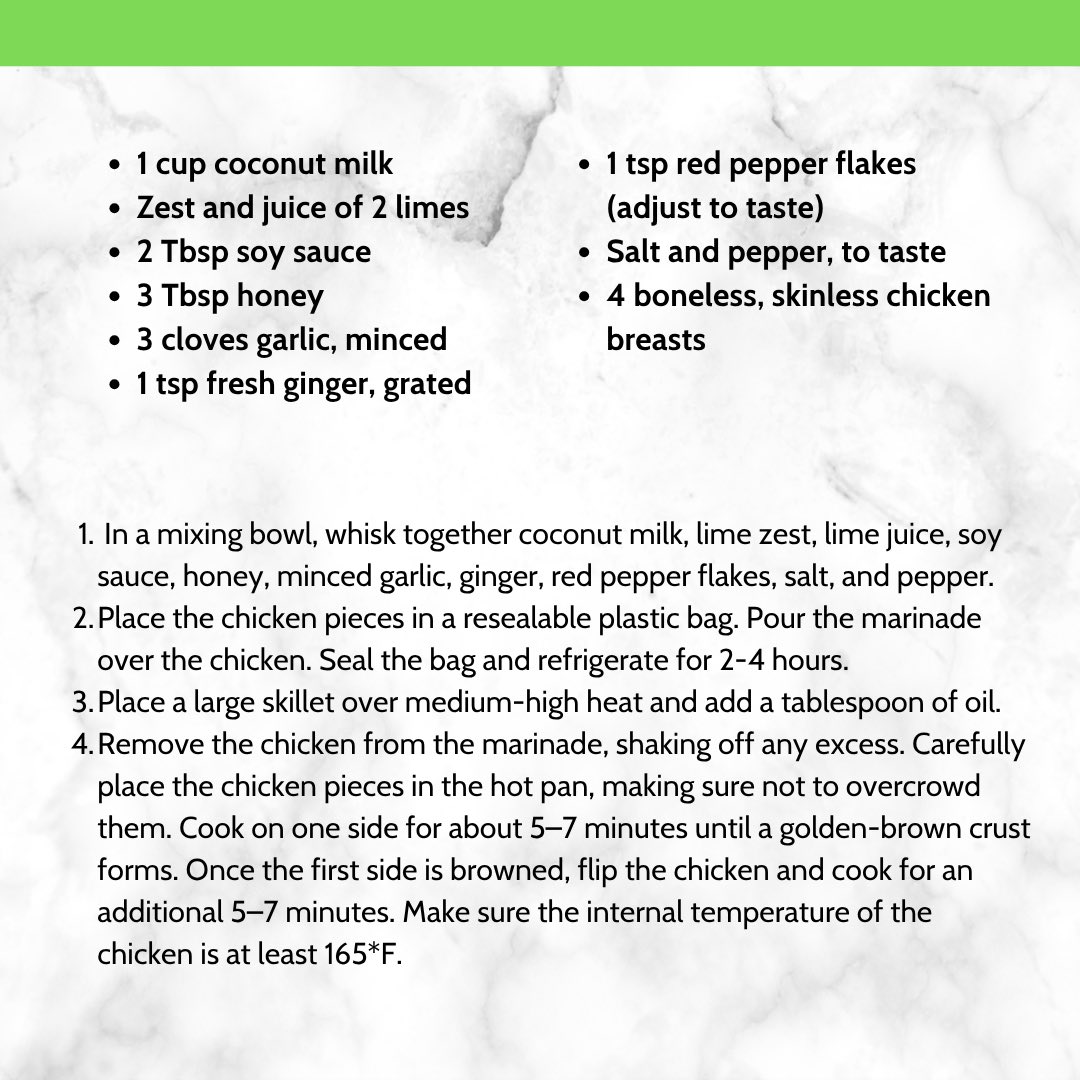 - 1 cup coconut milk
- Zest and juice of 2 limes
- 2 Tbsp soy sauce
- 3 Tbsp honey
- 3 cloves garlic, minced
- 1 tsp fresh ginger, grated

- 1 tsp red pepper flakes (adjust to taste)
- Salt and pepper, to taste
- 4 boneless, skinless chicken breasts

1. In a mixing bowl, whisk together coconut milk, lime zest, lime juice, soy sauce, honey, minced garlic, ginger, red pepper flakes, salt, and pepper.
2. Place the chicken pieces in a resealable plastic bag. Pour the marinade over the chicken. Seal the bag and refrigerate for 2-4 hours.
3. Place a large skillet over medium-high heat and add a tablespoon of oil.
4. Remove the chicken from the marinade, shaking off any excess. Carefully place the chicken pieces in the hot pan, making sure not to overcrowd them. Cook on one side for about 5–7 minutes until a golden-brown crust forms. Once the first side is browned, flip the chicken and cook for an additional 5–7 minutes. Make sure the internal temperature of the chicken is at least 165*F.